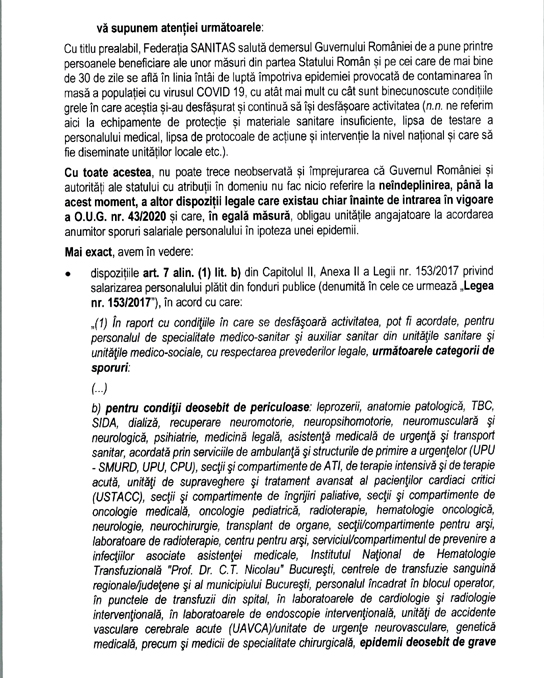 vă supunem atenției următoarele:

Cu titlu prealabil, Federația SANITAS salută demersul Guvernului României de a pune printre persoanele beneficiare ale unor măsuri din partea Statului Român și pe cei care de mai bine de 30 de zile se află în linia întâi de luptă împotriva epidemiei provocată de contaminarea în masă a populației cu virusul COVID 19, cu atât mai mult cu cât sunt binecunoscute condițiile grele în care aceștia și-au desfășurat și continuă să își desfășoare activitatea (n.n. ne referim aici la echipamente de protecție și materiale sanitare insuficiente, lipsa de testare a personalului medical, lipsa de protocoale de acțiune și intervenție la nivel național și care să fie diseminate unităților locale etc.).

Cu toate acestea, nu poate trece neobservată și împrejurarea că Guvernul României și autorități ale statului cu atribuții în domeniu nu fac nicio referire la neîndeplinirea, până la acest moment, a altor dispoziții legale care existau chiar înainte de intrarea în vigoare a O.U.G. nr. 43/2020 și care, în egală măsură, obligau unitățile angajatoare la acordarea anumitor sporuri salariale personalului în ipoteza unei epidemii.

Mai exact, avem în vedere:

• dispozițiile art. 7 alin. (1) lit. b) din Capitolul II, Anexa II a Legii nr. 153/2017 privind salarizarea personalului plătit din fonduri publice (denumită în cele ce urmează „Legea nr. 153/2017"), în acord cu care:

„(1) În raport cu condițiile în care se desfășoară activitatea, pot fi acordate, pentru personalul de specialitate medico-sanitar și auxiliar sanitar din unitățile sanitare și unitățile medico-sociale, cu respectarea prevederilor legale, următoarele categorii de sporuri:

(...)

b) pentru condiții deosebit de periculoase: leprozerii, anatomie patologică, TBC, SIDA, dializă, recuperare neuromotorie, neuropsihomotorie, neuromusculară și neurologică, psihiatrie, medicină legală, asistență medicală de urgență și transport sanitar, acordată prin serviciile de ambulanță și structurile de primire a urgențelor (UPU - SMURD, UPU, CPU), secții și compartimente de ATI, de terapie intensivă și de terapie acută, unități de supraveghere și tratament avansat al pacienților cardiaci critici (USTACC), secții și compartimente de îngrijiri paliative, secții și compartimente de oncologie medicală, oncologie pediatrică, radioterapie, hematologie oncologică, neurologie, neurochirurgie, transplant de organe, secții/compartimente pentru arși, laboratoare de radioterapie, centru pentru arși, serviciul/compartimentul de prevenire a infecțiilor asociate asistenței medicale, Institutul Național de Hematologie Transfuzională "Prof. Dr. C.T. Nicolau" București, centrele de transfuzie sanguină regionale/județene și al municipiului București, personalul încadrat în blocul operator, în punctele de transfuzii din spital, în laboratoarele de cardiologie și radiologie intervențională, în laboratoarele de endoscopie intervențională, unități de accidente vasculare cerebrale acute (UAVCA)/unitate de urgențe neurovasculare, genetică medicală, precum și medicii de specialitate chirurgicală, epidemii deosebit de grave